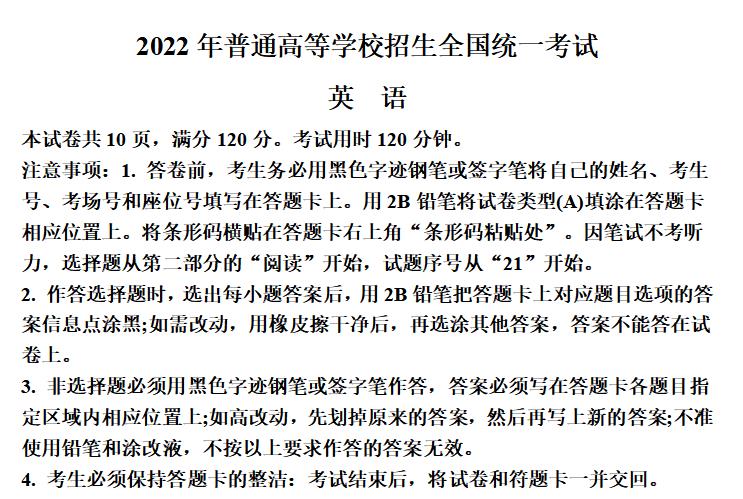 2022 年普通高等学校招生全国统一考试

英　语

本试卷共 10 页，满分 120 分。考试用时 120 分钟。

注意事项：1. 答卷前，考生务必用黑色字迹钢笔或签字笔将自己的姓名、考生号、考场号和座位号填写在答题卡上。用 2B 铅笔将试卷类型(A)填涂在答题卡相应位置上。将条形码横贴在答题卡右上角“条形码粘贴处”。因笔试不考听力，选择题从第二部分的“阅读”开始，试题序号从“21”开始。

2. 作答选择题时，选出每小题答案后，用 2B 铅笔把答题卡上对应题目选项的答案信息点涂黑;如需改动，用橡皮擦干净后，再选涂其他答案，答案不能答在试卷上。

3. 非选择题必须用黑色字迹钢笔或签字笔作答，答案必须写在答题卡各题目指定区域内相应位置上;如高改动，先划掉原来的答案，然后再写上新的答案;不准使用铅笔和涂改液，不按以上要求作答的答案无效。

4. 考生必须保持答题卡的整洁：考试结束后，将试卷和符题卡一并交回。